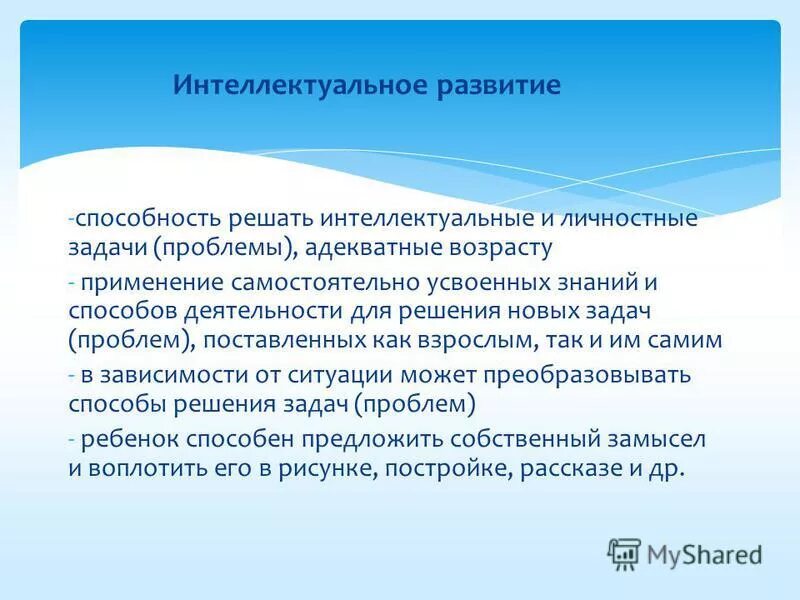 Интеллектуальное развитие

-способность решать интеллектуальные и личностные задачи (проблемы), адекватные возрасту

- применение самостоятельно усвоенных знаний и способов деятельности для решения новых задач (проблем), поставленных как взрослым, так и им самим

- в зависимости от ситуации может преобразовывать способы решения задач (проблем)

- ребенок способен предложить собственный замысел и воплотить его в рисунке, постройке, рассказе и др.

MyShared